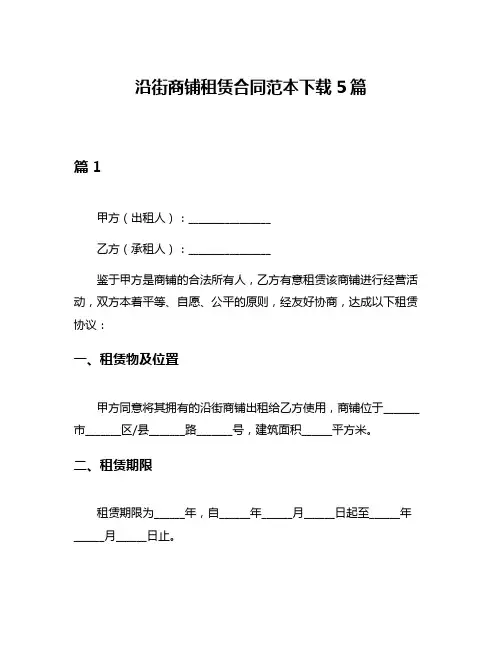 沿街商铺租赁合同范本下载 5 篇

篇 1

甲方（出租人）：______________

乙方（承租人）：______________

鉴于甲方是商铺的合法所有人，乙方有意租赁该商铺进行经营活动，双方本着平等、自愿、公平的原则，经友好协商，达成以下租赁协议：

一、租赁物及位置

甲方同意将其拥有的沿街商铺出租给乙方使用，商铺位于______市______区/县______路______号，建筑面积_____平方米。

二、租赁期限

租赁期限为_____年，自_____年_____月_____日起至_____年_____月_____日止。